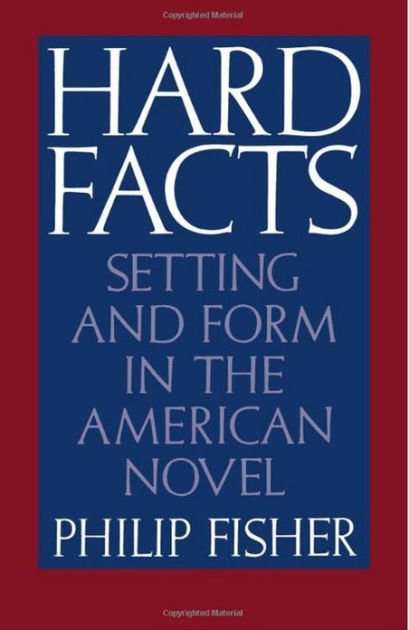 Copyrighted Material

HARD FACTS

SETTING AND FORM IN THE AMERICAN NOVEL

PHILIP FISHER

Copyrighted Material